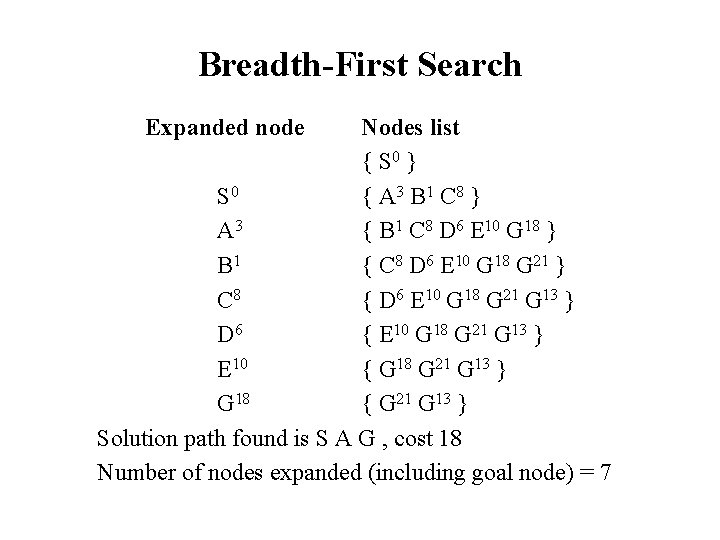 Breadth-First Search

| Expanded node | Nodes list |
|---|---|
| | { $S^0$ } |
| $S^0$ | { $A^3$ $B^1$ $C^8$ } |
| $A^3$ | { $B^1$ $C^8$ $D^6$ $E^{10}$ $G^{18}$ } |
| $B^1$ | { $C^8$ $D^6$ $E^{10}$ $G^{18}$ $G^{21}$ } |
| $C^8$ | { $D^6$ $E^{10}$ $G^{18}$ $G^{21}$ $G^{13}$ } |
| $D^6$ | { $E^{10}$ $G^{18}$ $G^{21}$ $G^{13}$ } |
| $E^{10}$ | { $G^{18}$ $G^{21}$ $G^{13}$ } |
| $G^{18}$ | { $G^{21}$ $G^{13}$ } |

Solution path found is S A G , cost 18

Number of nodes expanded (including goal node) = 7